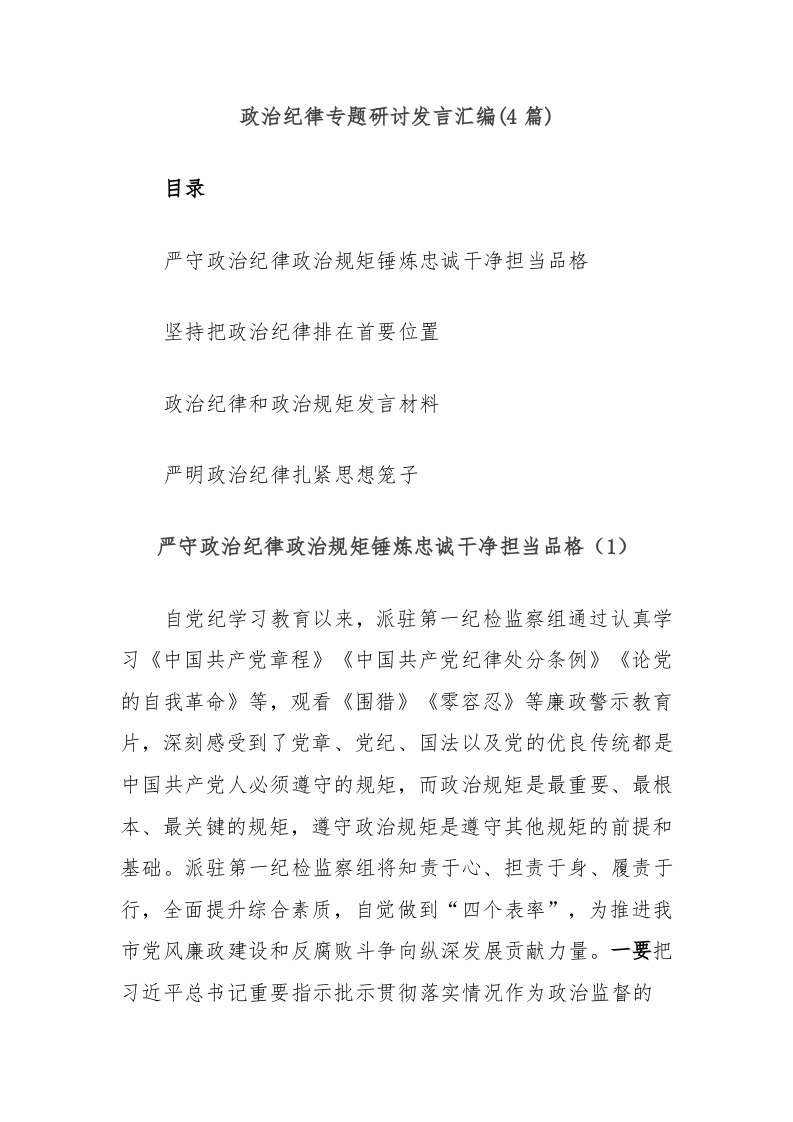 政治纪律专题研讨发言汇编(4 篇)

目录

严守政治纪律政治规矩锤炼忠诚干净担当品格

坚持把政治纪律排在首要位置

政治纪律和政治规矩发言材料

严明政治纪律扎紧思想笼子

严守政治纪律政治规矩锤炼忠诚干净担当品格（1）

自党纪学习教育以来，派驻第一纪检监察组通过认真学习《中国共产党章程》《中国共产党纪律处分条例》《论党的自我革命》等，观看《围猎》《零容忍》等廉政警示教育片，深刻感受到了党章、党纪、国法以及党的优良传统都是中国共产党人必须遵守的规矩，而政治规矩是最重要、最根本、最关键的规矩，遵守政治规矩是遵守其他规矩的前提和基础。派驻第一纪检监察组将知责于心、担责于身、履责于行，全面提升综合素质，自觉做到“四个表率”，为推进我市党风廉政建设和反腐败斗争向纵深发展贡献力量。一要把习近平总书记重要指示批示贯彻落实情况作为政治监督的